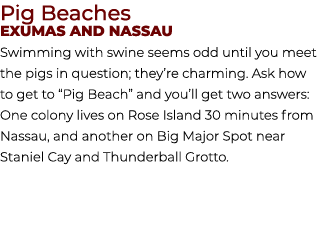 Pig Beaches
EXUMAS AND NASSAU

Swimming with swine seems odd until you meet the pigs in question; they're charming. Ask how to get to "Pig Beach" and you'll get two answers: One colony lives on Rose Island 30 minutes from Nassau, and another on Big Major Spot near Staniel Cay and Thunderball Grotto.